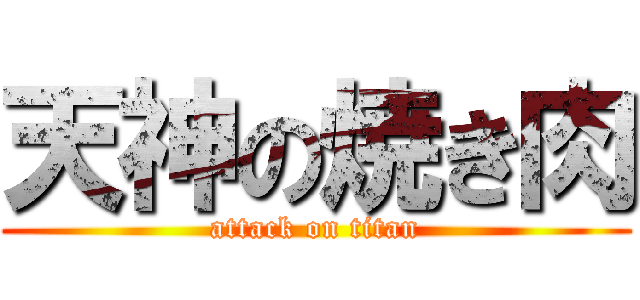 天神の焼き肉
attack on titan